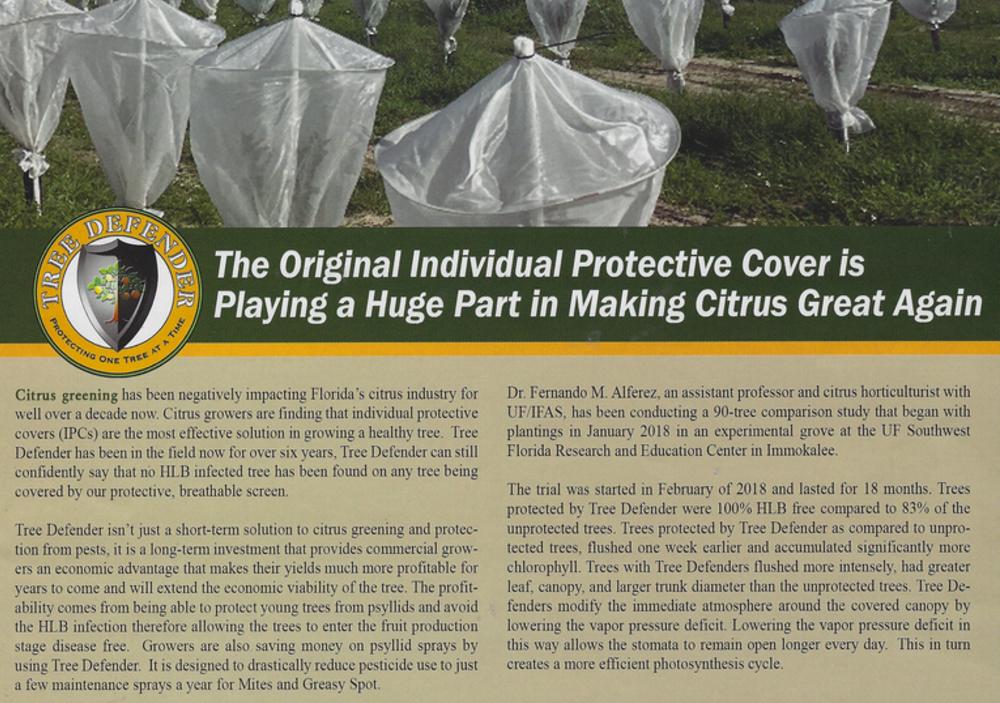 TREE DEFENDER
PROTECTING ONE TREE AT A TIME

The Original Individual Protective Cover is Playing a Huge Part in Making Citrus Great Again

Citrus greening has been negatively impacting Florida's citrus industry for well over a decade now. Citrus growers are finding that individual protective covers (IPCs) are the most effective solution in growing a healthy tree. Tree Defender has been in the field now for over six years, Tree Defender can still confidently say that no HLB infected tree has been found on any tree being covered by our protective, breathable screen.

Tree Defender isn't just a short-term solution to citrus greening and protection from pests, it is a long-term investment that provides commercial growers an economic advantage that makes their yields much more profitable for years to come and will extend the economic viability of the tree. The profitability comes from being able to protect young trees from psyllids and avoid the HLB infection therefore allowing the trees to enter the fruit production stage disease free. Growers are also saving money on psyllid sprays by using Tree Defender. It is designed to drastically reduce pesticide use to just a few maintenance sprays a year for Mites and Greasy Spot.

Dr. Fernando M. Alferez, an assistant professor and citrus horticulturist with UF/IFAS, has been conducting a 90-tree comparison study that began with plantings in January 2018 in an experimental grove at the UF Southwest Florida Research and Education Center in Immokalee.

The trial was started in February of 2018 and lasted for 18 months. Trees protected by Tree Defender were 100% HLB free compared to 83% of the unprotected trees. Trees protected by Tree Defender as compared to unprotected trees, flushed one week earlier and accumulated significantly more chlorophyll. Trees with Tree Defenders flushed more intensely, had greater leaf, canopy, and larger trunk diameter than the unprotected trees. Tree Defenders modify the immediate atmosphere around the covered canopy by lowering the vapor pressure deficit. Lowering the vapor pressure deficit in this way allows the stomata to remain open longer every day. This in turn creates a more efficient photosynthesis cycle.